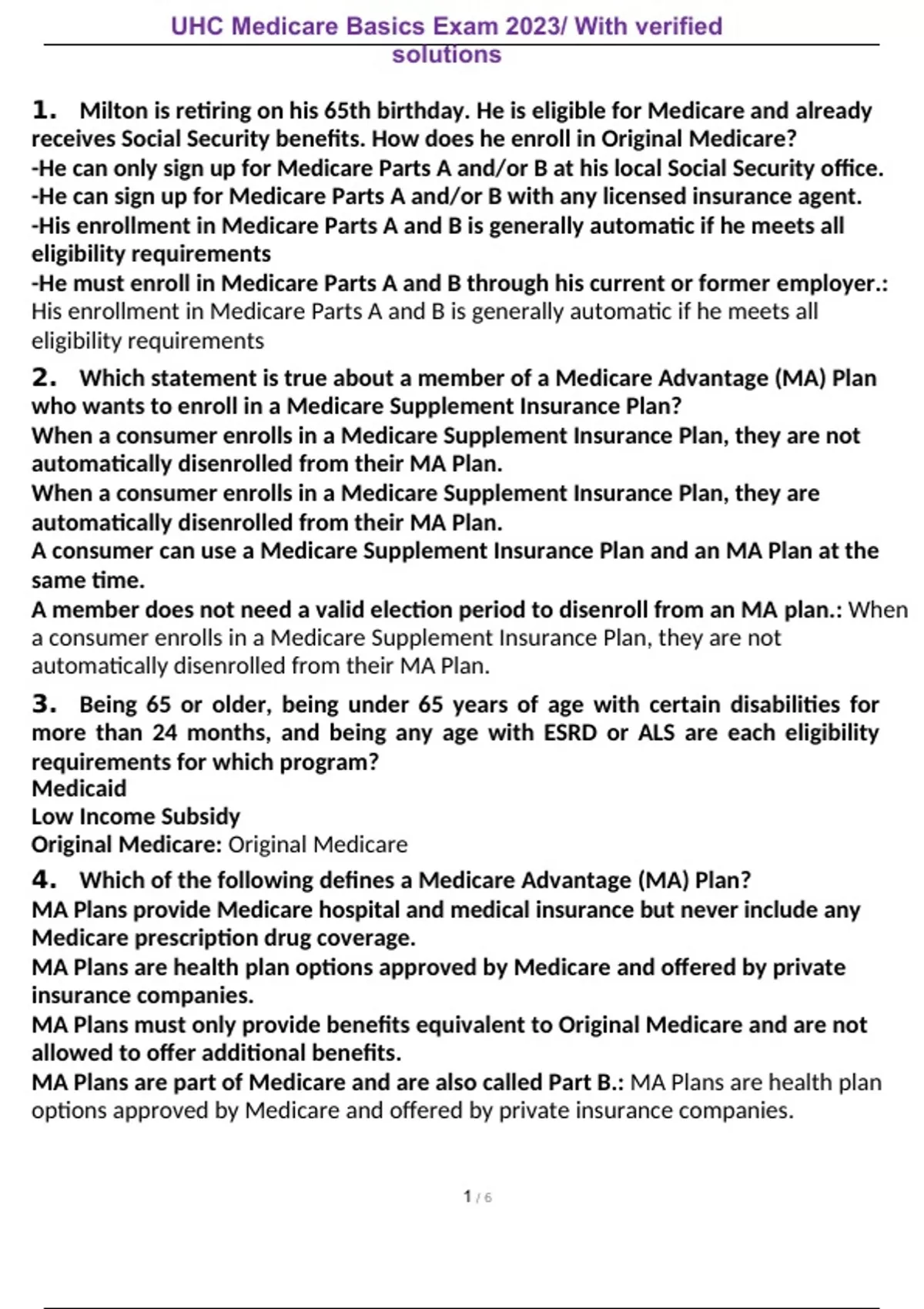 UHC Medicare Basics Exam 2023/ With verified solutions

1. Milton is retiring on his 65th birthday. He is eligible for Medicare and already receives Social Security benefits. How does he enroll in Original Medicare?
-He can only sign up for Medicare Parts A and/or B at his local Social Security office.
-He can sign up for Medicare Parts A and/or B with any licensed insurance agent.
-His enrollment in Medicare Parts A and B is generally automatic if he meets all eligibility requirements
-He must enroll in Medicare Parts A and B through his current or former employer.: His enrollment in Medicare Parts A and B is generally automatic if he meets all eligibility requirements

2. Which statement is true about a member of a Medicare Advantage (MA) Plan who wants to enroll in a Medicare Supplement Insurance Plan?
When a consumer enrolls in a Medicare Supplement Insurance Plan, they are not automatically disenrolled from their MA Plan.
When a consumer enrolls in a Medicare Supplement Insurance Plan, they are automatically disenrolled from their MA Plan.
A consumer can use a Medicare Supplement Insurance Plan and an MA Plan at the same time.
A member does not need a valid election period to disenroll from an MA plan.: When a consumer enrolls in a Medicare Supplement Insurance Plan, they are not automatically disenrolled from their MA Plan.

3. Being 65 or older, being under 65 years of age with certain disabilities for more than 24 months, and being any age with ESRD or ALS are each eligibility requirements for which program?
Medicaid
Low Income Subsidy
Original Medicare: Original Medicare

4. Which of the following defines a Medicare Advantage (MA) Plan?
MA Plans provide Medicare hospital and medical insurance but never include any Medicare prescription drug coverage.
MA Plans are health plan options approved by Medicare and offered by private insurance companies.
MA Plans must only provide benefits equivalent to Original Medicare and are not allowed to offer additional benefits.
MA Plans are part of Medicare and are also called Part B.: MA Plans are health plan options approved by Medicare and offered by private insurance companies.

1 / 6